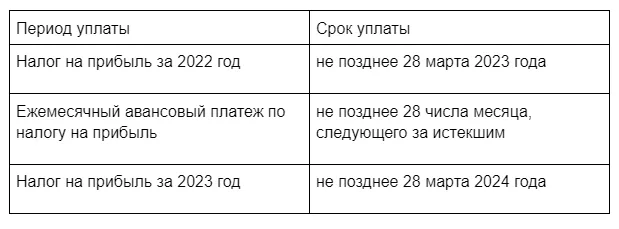 | Период уплаты | Срок уплаты |
|---|---|
| Налог на прибыль за 2022 год | не позднее 28 марта 2023 года |
| Ежемесячный авансовый платеж по налогу на прибыль | не позднее 28 числа месяца, следующего за истекшим |
| Налог на прибыль за 2023 год | не позднее 28 марта 2024 года |